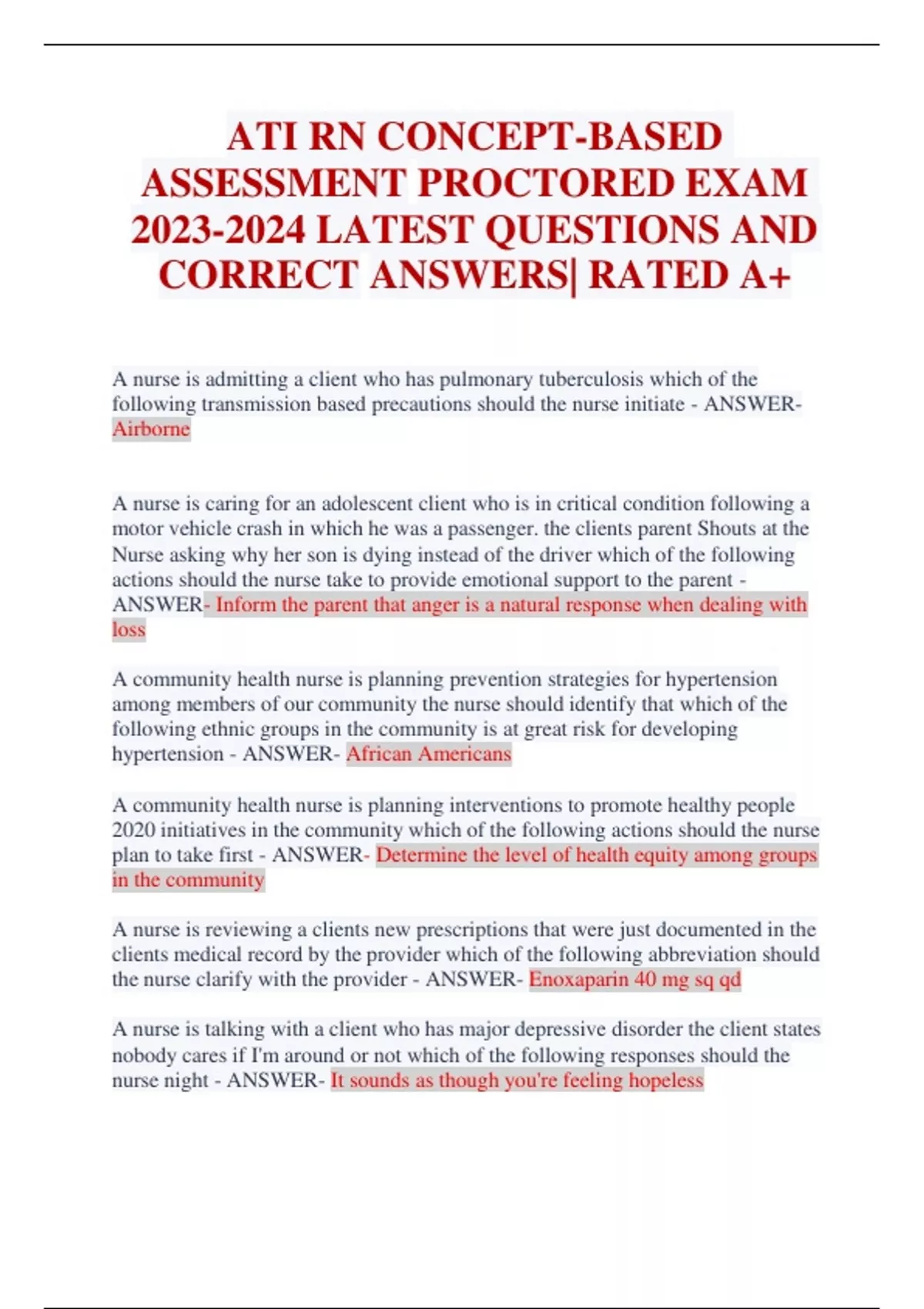 ATI RN CONCEPT-BASED ASSESSMENT PROCTORED EXAM 2023-2024 LATEST QUESTIONS AND CORRECT ANSWERS| RATED A+

A nurse is admitting a client who has pulmonary tuberculosis which of the following transmission based precautions should the nurse initiate - ANSWER- Airborne

A nurse is caring for an adolescent client who is in critical condition following a motor vehicle crash in which he was a passenger. the clients parent Shouts at the Nurse asking why her son is dying instead of the driver which of the following actions should the nurse take to provide emotional support to the parent - ANSWER- Inform the parent that anger is a natural response when dealing with loss

A community health nurse is planning prevention strategies for hypertension among members of our community the nurse should identify that which of the following ethnic groups in the community is at great risk for developing hypertension - ANSWER- African Americans

A community health nurse is planning interventions to promote healthy people 2020 initiatives in the community which of the following actions should the nurse plan to take first - ANSWER- Determine the level of health equity among groups in the community

A nurse is reviewing a clients new prescriptions that were just documented in the clients medical record by the provider which of the following abbreviation should the nurse clarify with the provider - ANSWER- Enoxaparin 40 mg sq qd

A nurse is talking with a client who has major depressive disorder the client states nobody cares if I'm around or not which of the following responses should the nurse night - ANSWER- It sounds as though you're feeling hopeless